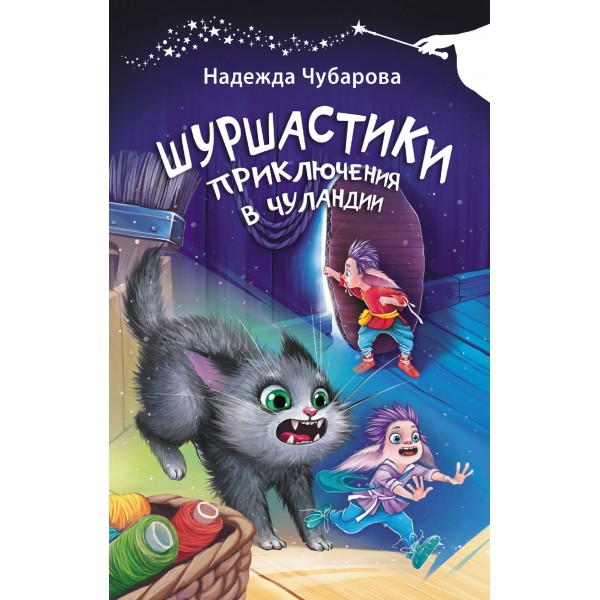 Надежда Чубарова

ШУРШАСТИКИ
ПРИКЛЮЧЕНИЯ В ЧУЛАНДИИ